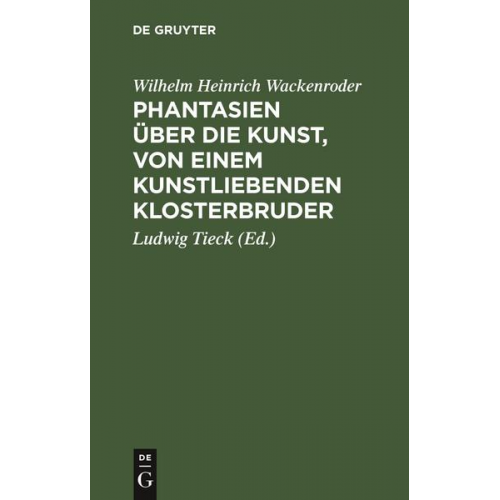 DE GRUYTER

Wilhelm Heinrich Wackenroder

PHANTASIEN ÜBER DIE KUNST, VON EINEM KUNSTLIEBENDEN KLOSTERBRUDER

Ludwig Tieck (Ed.)

DE
G